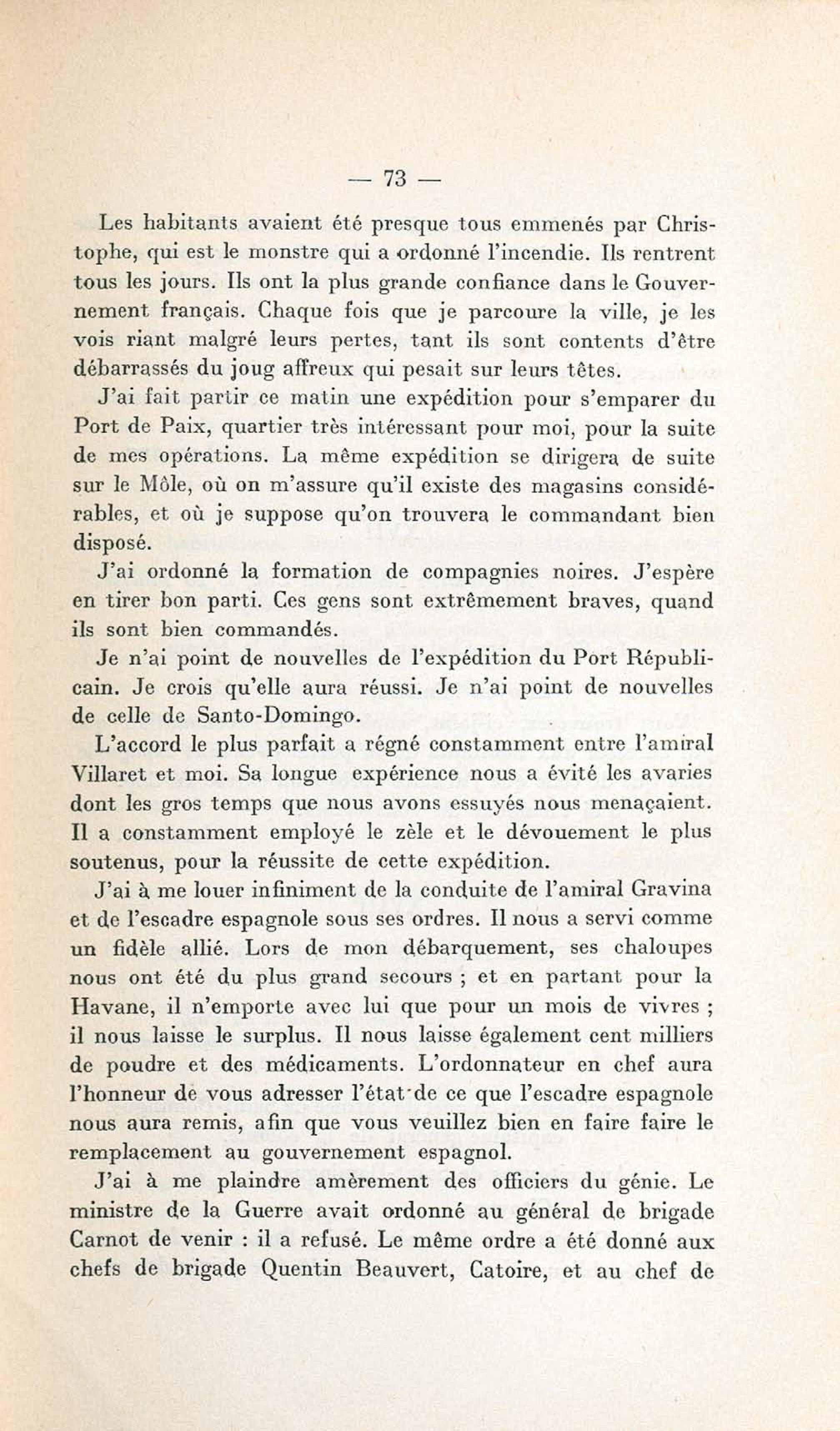 — 73 —

Les habitants avaient été presque tous emmenés par Christophe, qui est le monstre qui a ordonné l'incendie. Ils rentrent tous les jours. Ils ont la plus grande confiance dans le Gouvernement français. Chaque fois que je parcoure la ville, je les vois riant malgré leurs pertes, tant ils sont contents d'être débarrassés du joug affreux qui pesait sur leurs têtes.

J'ai fait partir ce matin une expédition pour s'emparer du Port de Paix, quartier très intéressant pour moi, pour la suite de mes opérations. La même expédition se dirigera de suite sur le Môle, où on m'assure qu'il existe des magasins considérables, et où je suppose qu'on trouvera le commandant bien disposé.

J'ai ordonné la formation de compagnies noires. J'espère en tirer bon parti. Ces gens sont extrêmement braves, quand ils sont bien commandés.

Je n'ai point de nouvelles de l'expédition du Port Républicain. Je crois qu'elle aura réussi. Je n'ai point de nouvelles de celle de Santo-Domingo.

L'accord le plus parfait a régné constamment entre l'amiral Villaret et moi. Sa longue expérience nous a évité les avaries dont les gros temps que nous avons essuyés nous menaçaient. Il a constamment employé le zèle et le dévouement le plus soutenus, pour la réussite de cette expédition.

J'ai à me louer infiniment de la conduite de l'amiral Gravina et de l'escadre espagnole sous ses ordres. Il nous a servi comme un fidèle allié. Lors de mon débarquement, ses chaloupes nous ont été du plus grand secours ; et en partant pour la Havane, il n'emporte avec lui que pour un mois de vivres ; il nous laisse le surplus. Il nous laisse également cent milliers de poudre et des médicaments. L'ordonnateur en chef aura l'honneur de vous adresser l'état de ce que l'escadre espagnole nous aura remis, afin que vous veuillez bien en faire faire le remplacement au gouvernement espagnol.

J'ai à me plaindre amèrement des officiers du génie. Le ministre de la Guerre avait ordonné au général de brigade Carnot de venir : il a refusé. Le même ordre a été donné aux chefs de brigade Quentin Beauvert, Catoire, et au chef de